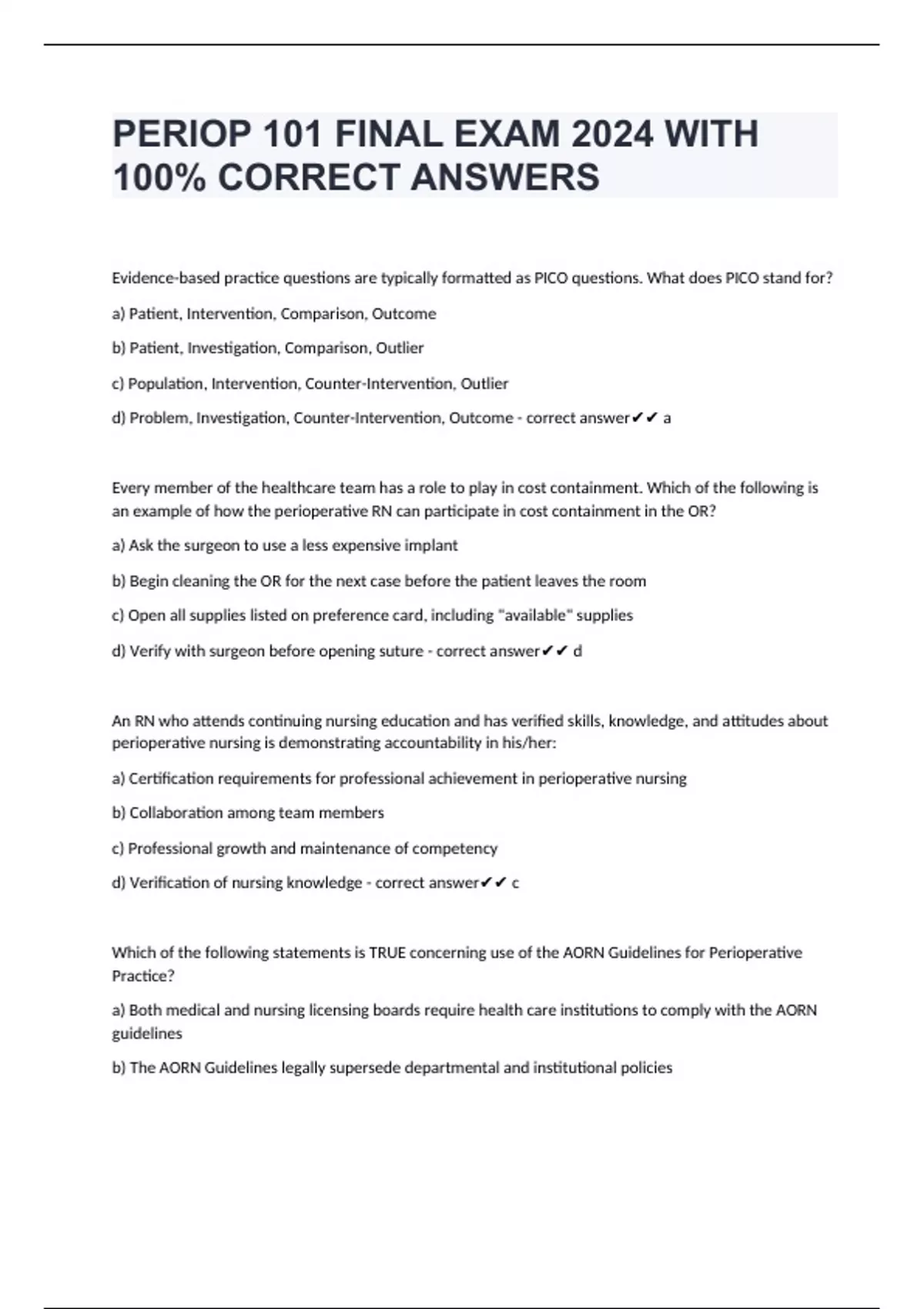 PERIOP 101 FINAL EXAM 2024 WITH 100% CORRECT ANSWERS

Evidence-based practice questions are typically formatted as PICO questions. What does PICO stand for?

a) Patient, Intervention, Comparison, Outcome

b) Patient, Investigation, Comparison, Outlier

c) Population, Intervention, Counter-Intervention, Outlier

d) Problem, Investigation, Counter-Intervention, Outcome - correct answer✔✔ a

Every member of the healthcare team has a role to play in cost containment. Which of the following is an example of how the perioperative RN can participate in cost containment in the OR?

a) Ask the surgeon to use a less expensive implant

b) Begin cleaning the OR for the next case before the patient leaves the room

c) Open all supplies listed on preference card, including "available" supplies

d) Verify with surgeon before opening suture - correct answer✔✔ d

An RN who attends continuing nursing education and has verified skills, knowledge, and attitudes about perioperative nursing is demonstrating accountability in his/her:

a) Certification requirements for professional achievement in perioperative nursing

b) Collaboration among team members

c) Professional growth and maintenance of competency

d) Verification of nursing knowledge - correct answer✔✔ c

Which of the following statements is TRUE concerning use of the AORN Guidelines for Perioperative Practice?

a) Both medical and nursing licensing boards require health care institutions to comply with the AORN guidelines

b) The AORN Guidelines legally supersede departmental and institutional policies